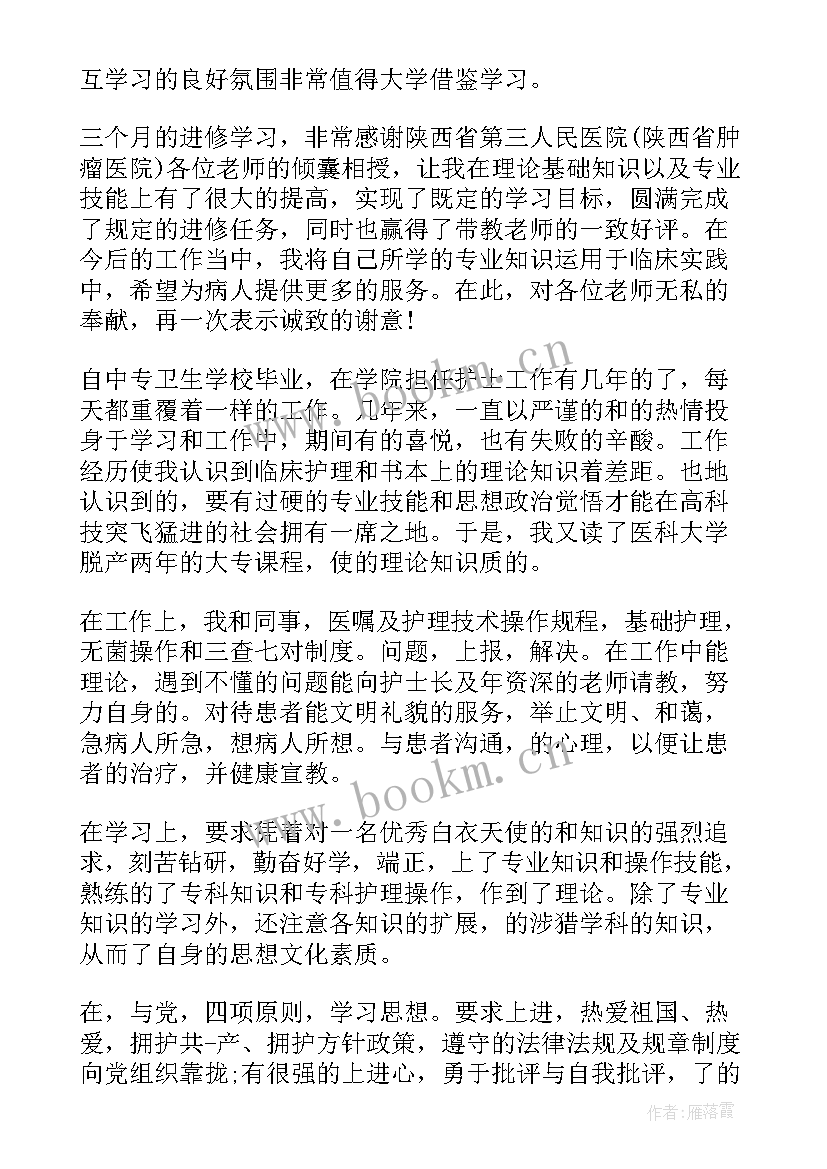 互学习的良好氛围非常值得大学借鉴学习。

三个月的进修学习，非常感谢陕西省第三人民医院(陕西省肿瘤医院)各位老师的倾囊相授，让我在理论基础知识以及专业技能上有了很大的提高，实现了既定的学习目标，圆满完成了规定的进修任务，同时也赢得了带教老师的一致好评。在今后的工作当中，我将自己所学的专业知识运用于临床实践中，希望为病人提供更多的服务。在此，对各位老师无私的奉献，再一次表示诚致的谢意！

自中专卫生学校毕业，在学院担任护士工作有几年的了，每天都重覆着一样的工作。几年来，一直以严谨的和的热情投身于学习和工作中，期间有的喜悦，也有失败的辛酸。工作经历使我认识到临床护理和书本上的理论知识着差距。也地认识到的，要有过硬的专业技能和思想政治觉悟才能在高科技突飞猛进的社会拥有一席之地。于是，我又读了医科大学脱产两年的大专课程，使的理论知识质的。

在工作上，我和同事，医嘱及护理技术操作规程，基础护理，无菌操作和三查七对制度。问题，上报，解决。在工作中能理论，遇到不懂的问题能向护士长及年资深的老师请教，努力自身的。对待患者能文明礼貌的服务，举止文明、和蔼，急病人所急，想病人所想。与患者沟通，的心理，以便让患者的治疗，并健康宣教。

在学习上，要求凭着对一名优秀白衣天使的和知识的强烈追求，刻苦钻研，勤奋好学，端正，上了专业知识和操作技能，熟练的了专科知识和专科护理操作，作到了理论。除了专业知识的学习外，还注意各知识的扩展，的涉猎学科的知识，从而了自身的思想文化素质。

在，与党，四项原则，学习思想。要求上进，热爱祖国、热爱，拥护共-产、拥护方针政策，遵守的法律法规及规章制度向党组织靠拢;有很强的上进心，勇于批评与自我批评，了的

www.bookm.cn

作者：雁落霞